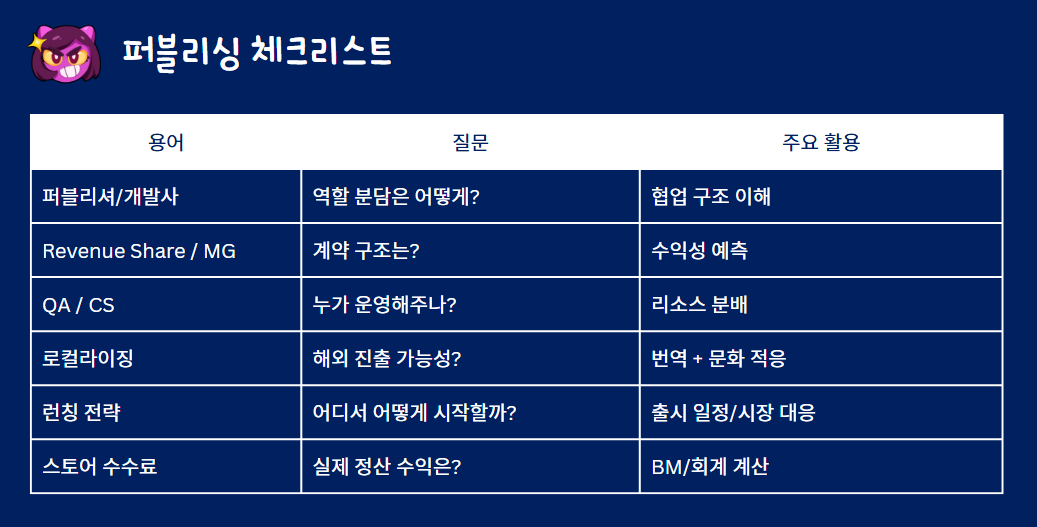 퍼블리싱 체크리스트

| 용어 | 질문 | 주요 활용 |
|---|---|---|
| 퍼블리셔/개발사 | 역할 분담은 어떻게? | 협업 구조 이해 |
| Revenue Share / MG | 계약 구조는? | 수익성 예측 |
| QA / CS | 누가 운영해주나? | 리소스 분배 |
| 로컬라이징 | 해외 진출 가능성? | 번역 + 문화 적응 |
| 런칭 전략 | 어디서 어떻게 시작할까? | 출시 일정/시장 대응 |
| 스토어 수수료 | 실제 정산 수익은? | BM/회계 계산 |